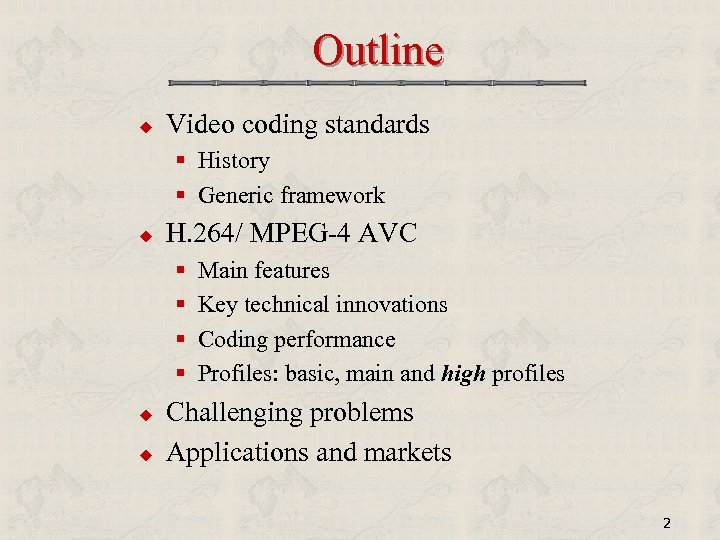 Outline

• Video coding standards
• History
• Generic framework
• H.264/ MPEG-4 AVC
• Main features
• Key technical innovations
• Coding performance
• Profiles: basic, main and high profiles
• Challenging problems
• Applications and markets

2